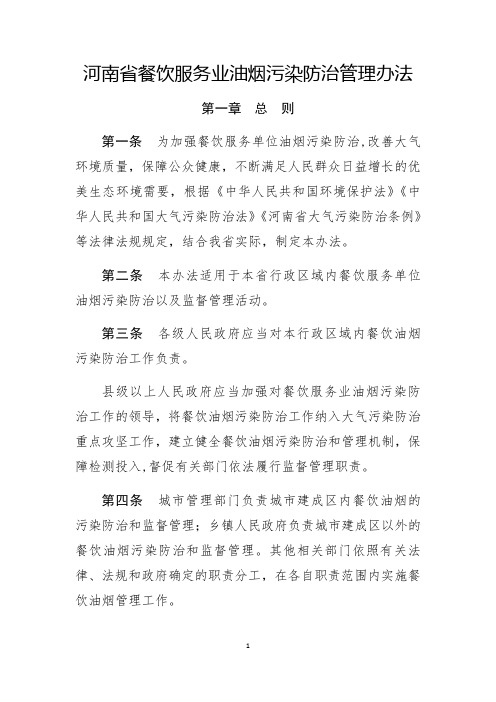 河南省餐饮服务业油烟污染防治管理办法

第一章　总　则

第一条　为加强餐饮服务单位油烟污染防治，改善大气环境质量，保障公众健康，不断满足人民群众日益增长的优美生态环境需要，根据《中华人民共和国环境保护法》《中华人民共和国大气污染防治法》《河南省大气污染防治条例》等法律法规规定，结合我省实际，制定本办法。

第二条　本办法适用于本省行政区域内餐饮服务单位油烟污染防治以及监督管理活动。

第三条　各级人民政府应当对本行政区域内餐饮油烟污染防治工作负责。

县级以上人民政府应当加强对餐饮服务业油烟污染防治工作的领导，将餐饮油烟污染防治工作纳入大气污染防治重点攻坚工作，建立健全餐饮油烟污染防治和管理机制，保障检测投入，督促有关部门依法履行监督管理职责。

第四条　城市管理部门负责城市建成区内餐饮油烟的污染防治和监督管理；乡镇人民政府负责城市建成区以外的餐饮油烟污染防治和监督管理。其他相关部门依照有关法律、法规和政府确定的职责分工，在各自职责范围内实施餐饮油烟管理工作。

1